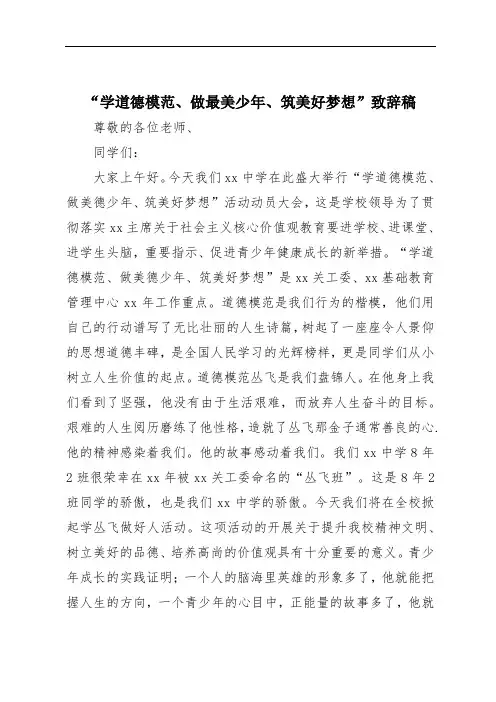 “学道德模范、做最美少年、筑美好梦想”致辞稿

尊敬的各位老师、

同学们：

大家上午好。今天我们 xx 中学在此盛大举行“学道德模范、做美德少年、筑美好梦想”活动动员大会，这是学校领导为了贯彻落实 xx 主席关于社会主义核心价值观教育要进学校、进课堂、进学生头脑，重要指示、促进青少年健康成长的新举措。“学道德模范、做美德少年、筑美好梦想”是 xx 关工委、xx 基础教育管理中心 xx 年工作重点。道德模范是我们行为的楷模，他们用自己的行动谱写了无比壮丽的人生诗篇，树起了一座座令人景仰的思想道德丰碑，是全国人民学习的光辉榜样，更是同学们从小树立人生价值的起点。道德模范丛飞是我们盘锦人。在他身上我们看到了坚强，他没有由于生活艰难，而放弃人生奋斗的目标。艰难的人生阅历磨练了他性格，造就了丛飞那金子通常善良的心.他的精神感染着我们。他的故事感动着我们。我们 xx 中学 8 年 2 班很荣幸在 xx 年被 xx 关工委命名的“丛飞班”。这是 8 年 2 班同学的骄傲，也是我们 xx 中学的骄傲。今天我们将在全校掀起学丛飞做好人活动。这项活动的开展关于提升我校精神文明、树立美好的品德、培养高尚的价值观具有十分重要的意义。青少年成长的实践证明；一个人的脑海里英雄的形象多了，他就能把握人生的方向，一个青少年的心目中，正能量的故事多了，他就